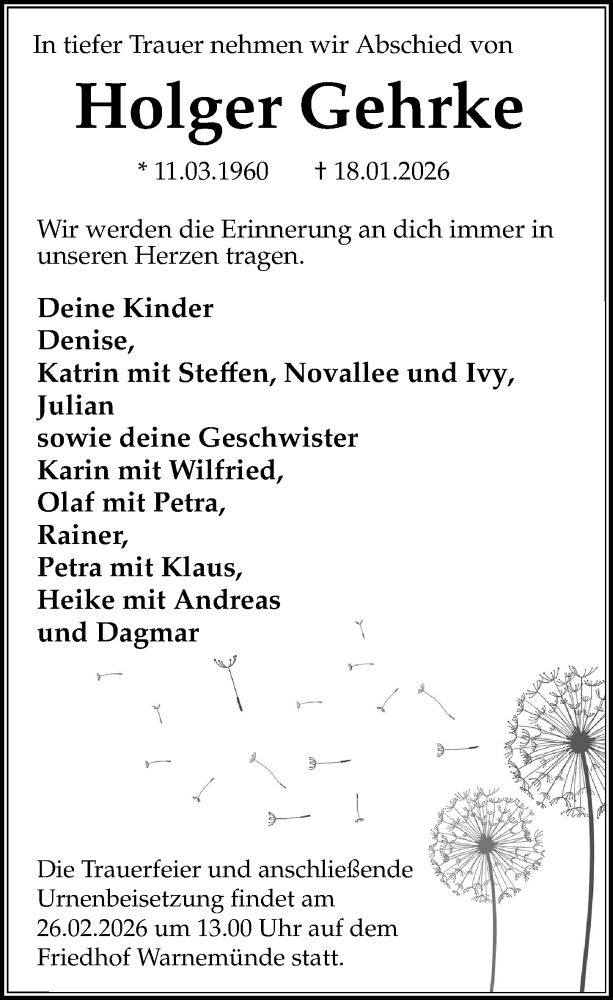 In tiefer Trauer nehmen wir Abschied von

Holger Gehrke

* 11.03.1960 † 18.01.2026

Wir werden die Erinnerung an dich immer in unseren Herzen tragen.

Deine Kinder
Denise,
Katrin mit Steffen, Novallee und Ivy,
Julian
sowie deine Geschwister
Karin mit Wilfried,
Olaf mit Petra,
Rainer,
Petra mit Klaus,
Heike mit Andreas
und Dagmar

Die Trauerfeier und anschließende Urnenbeisetzung findet am 26.02.2026 um 13.00 Uhr auf dem Friedhof Warnemünde statt.